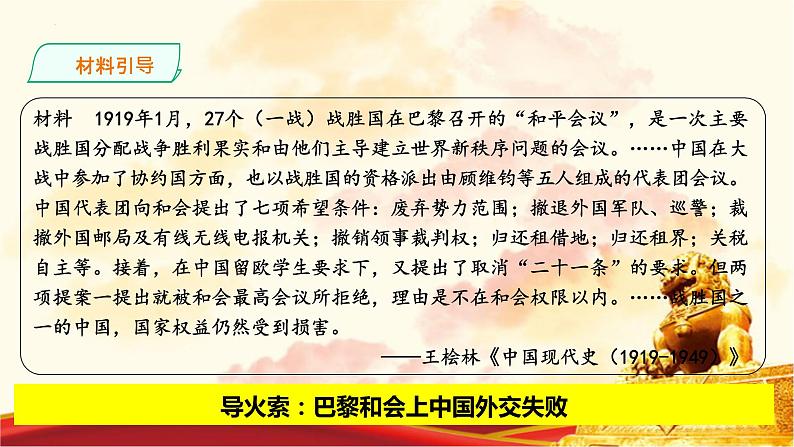 材料引导

材料　1919年1月，27个（一战）战胜国在巴黎召开的“和平会议”，是一次主要战胜国分配战争胜利果实和由他们主导建立世界新秩序问题的会议。……中国在大战中参加了协约国方面，也以战胜国的资格派出由顾维钧等五人组成的代表团会议。中国代表团向和会提出了七项希望条件：废弃势力范围；撤退外国军队、巡警；裁撤外国邮局及有线无线电报机关；撤销领事裁判权；归还租借地；归还租界；关税自主等。接着，在中国留欧学生要求下，又提出了取消“二十一条”的要求。但两项提案一提出就被和会最高会议所拒绝，理由是不在和会权限以内。……战胜国之一的中国，国家权益仍然受到损害。

——王桧林《中国现代史（1919-1949）》

导火索：巴黎和会上中国外交失败